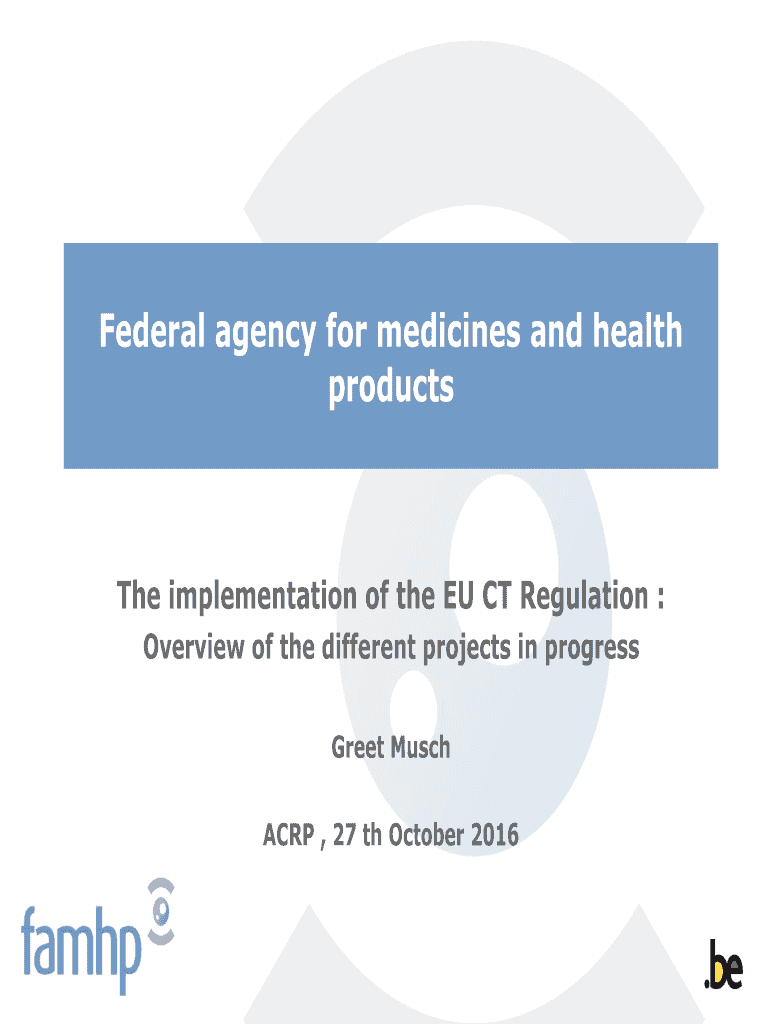 Federal agency for medicines and health products

The implementation of the EU CT Regulation :
Overview of the different projects in progress

Greet Musch

ACRP , 27 th October 2016

famhp

.be